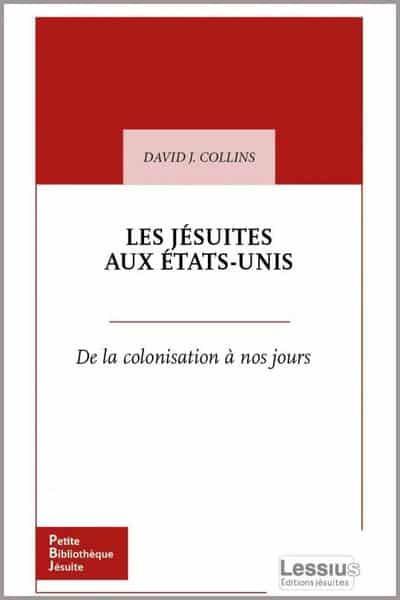 DAVID J. COLLINS

LES JÉSUITES AUX ÉTATS-UNIS

De la colonisation à nos jours

Petite Bibliothèque Jésuite

Lessius
Éditions jésuites